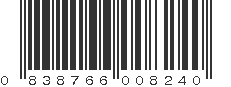 0 838766 008240